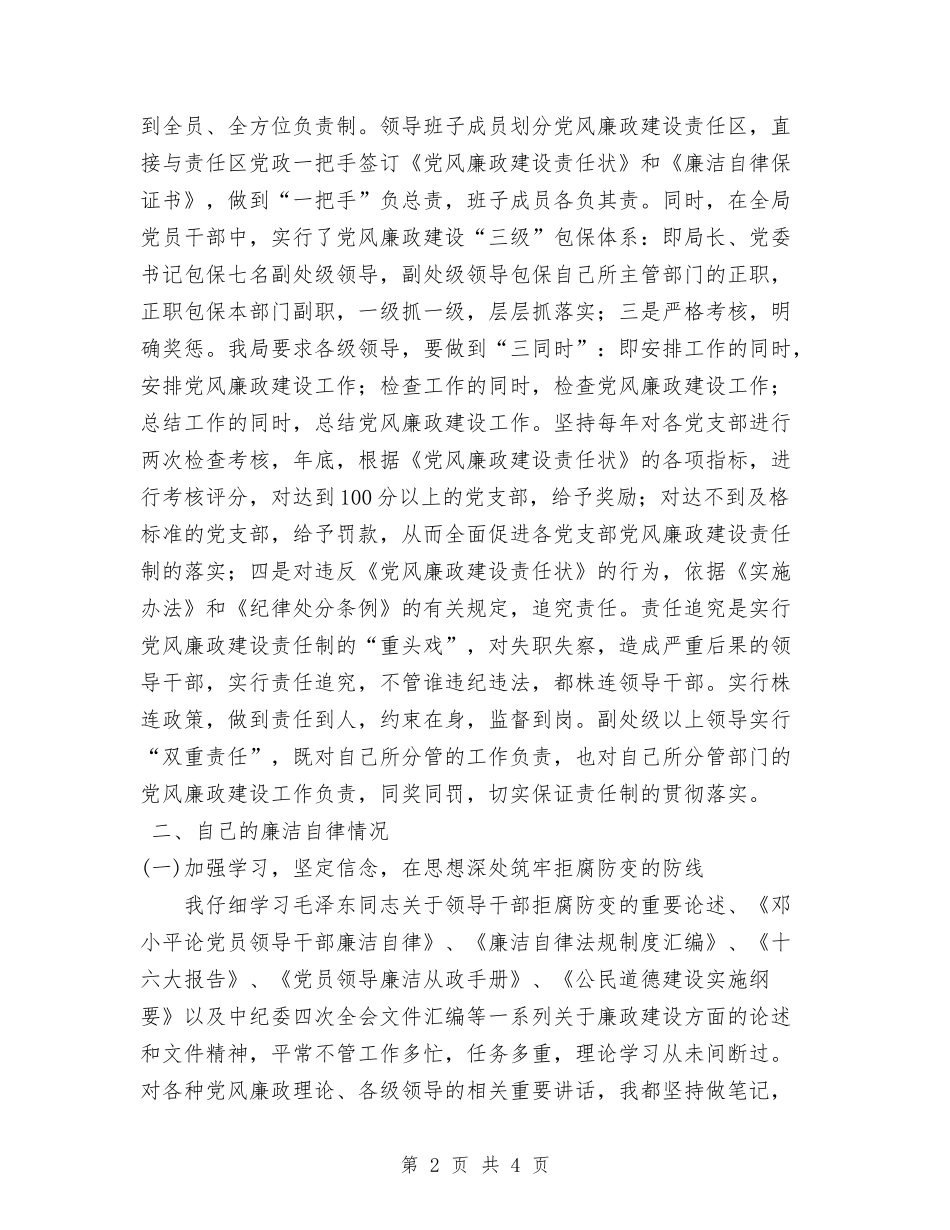 到全员、全方位负责制。领导班子成员划分党风廉政建设责任区，直接与责任区党政一把手签订《党风廉政建设责任状》和《廉洁自律保证书》，做到“一把手”负总责，班子成员各负其责。同时，在全局党员干部中，实行了党风廉政建设“三级”包保体系：即局长、党委书记包保七名副处级领导，副处级领导包保自己所主管部门的正职，正职包保本部门副职，一级抓一级，层层抓落实；三是严格考核，明确奖惩。我局要求各级领导，要做到“三同时”：即安排工作的同时，安排党风廉政建设工作；检查工作的同时，检查党风廉政建设工作；总结工作的同时，总结党风廉政建设工作。坚持每年对各党支部进行两次检查考核，年底，根据《党风廉政建设责任状》的各项指标，进行考核评分，对达到100分以上的党支部，给予奖励；对达不到及格标准的党支部，给予罚款，从而全面促进各党支部党风廉政建设责任制的落实；四是对违反《党风廉政建设责任状》的行为，依据《实施办法》和《纪律处分条例》的有关规定，追究责任。责任追究是实行党风廉政建设责任制的“重头戏”，对失职失察，造成严重后果的领导干部，实行责任追究，不管谁违纪违法，都株连领导干部。实行株连政策，做到责任到人，约束在身，监督到岗。副处级以上领导实行“双重责任”，既对自己所分管的工作负责，也对自己所分管部门的党风廉政建设工作负责，同奖同罚，切实保证责任制的贯彻落实。

二、自己的廉洁自律情况

(一)加强学习，坚定信念，在思想深处筑牢拒腐防变的防线

我仔细学习毛泽东同志关于领导干部拒腐防变的重要论述、《邓小平论党员领导干部廉洁自律》、《廉洁自律法规制度汇编》、《十六大报告》、《党员领导廉洁从政手册》、《公民道德建设实施纲要》以及中纪委四次全会文件汇编等一系列关于廉政建设方面的论述和文件精神，平常不管工作多忙，任务多重，理论学习从未间断过。对各种党风廉政理论、各级领导的相关重要讲话，我都坚持做笔记，

第 2 页 共 4 页